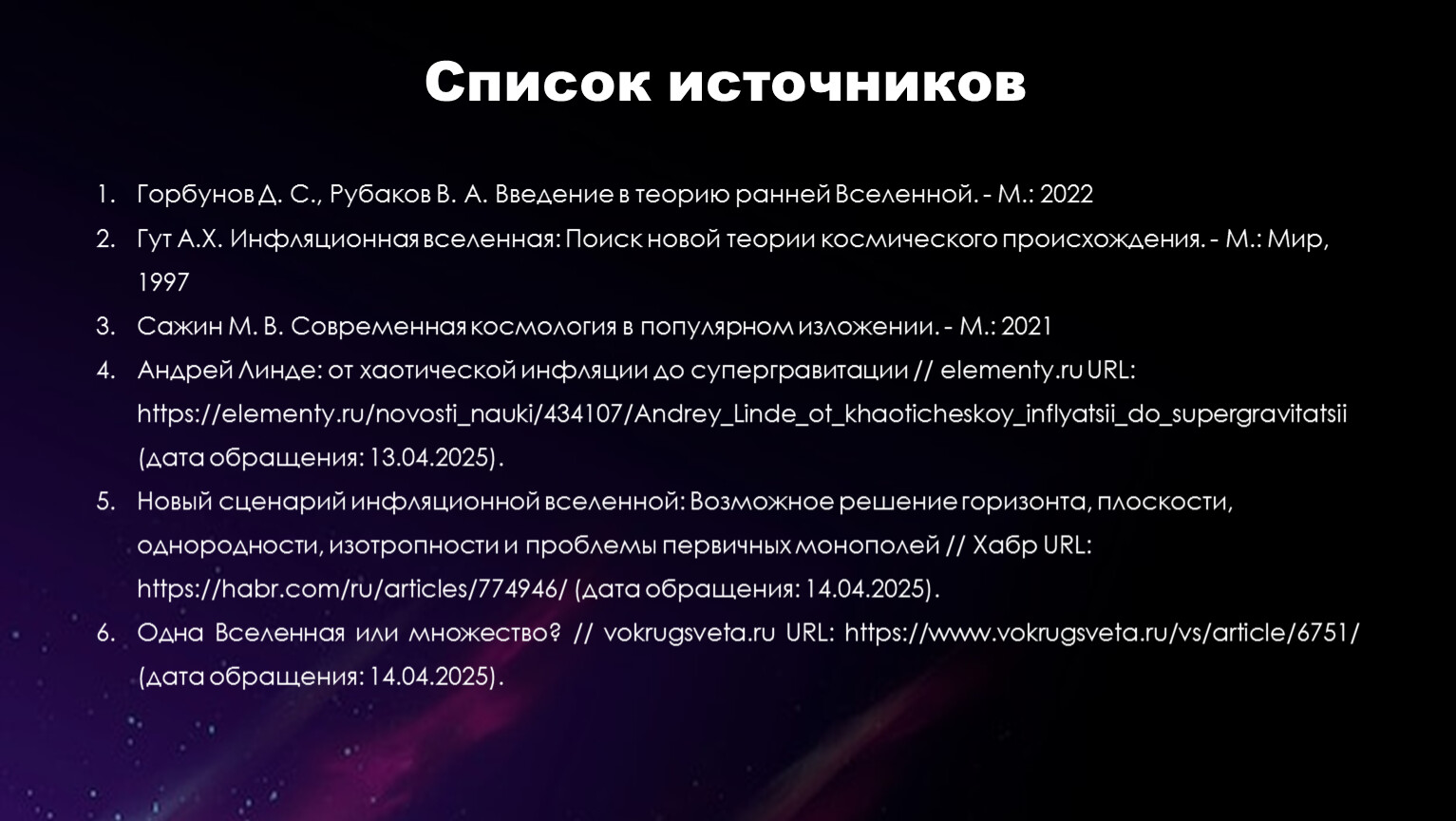 Список источников

1. Горбунов Д. С., Рубаков В. А. Введение в теорию ранней Вселенной. - М.: 2022
2. Гут А.Х. Инфляционная вселенная: Поиск новой теории космического происхождения. - М.: Мир, 1997
3. Сажин М. В. Современная космология в популярном изложении. - М.: 2021
4. Андрей Линде: от хаотической инфляции до супергравитации // elementy.ru URL: https://elementy.ru/novosti_nauki/434107/Andrey_Linde_ot_khaoticheskoy_inflyatsii_do_supergravitatsii (дата обращения: 13.04.2025).
5. Новый сценарий инфляционной вселенной: Возможное решение горизонта, плоскости, однородности, изотропности и проблемы первичных монополей // Хабр URL: https://habr.com/ru/articles/774946/ (дата обращения: 14.04.2025).
6. Одна Вселенная или множество? // vokrugsveta.ru URL: https://www.vokrugsveta.ru/vs/article/6751/ (дата обращения: 14.04.2025).